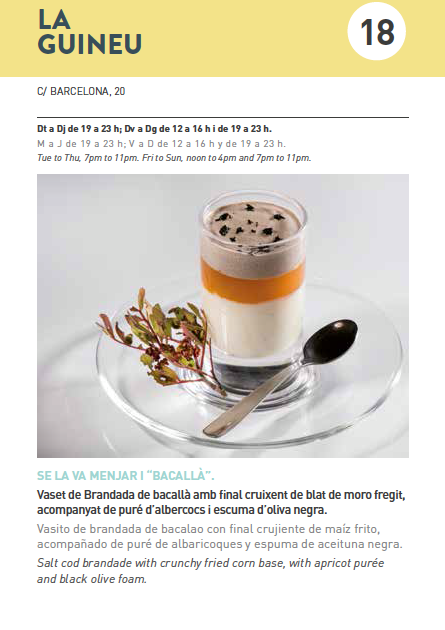 LA GUINEU

18

C/ BARCELONA, 20

Dt a Dj de 19 a 23 h; Dv a Dg de 12 a 16 h i de 19 a 23 h.
M a J de 19 a 23 h; V a D de 12 a 16 h y de 19 a 23 h.
Tue to Thu, 7pm to 11pm. Fri to Sun, noon to 4pm and 7pm to 11pm.

SE LA VA MENJAR I "BACALLÀ".

Vaset de Brandada de bacallà amb final cruixent de blat de moro fregit, acompanyat de puré d'albercocs i escuma d'oliva negra.

Vasito de brandada de bacalao con final crujiente de maíz frito, acompañado de puré de albaricoques y espuma de aceituna negra.

Salt cod brandade with crunchy fried corn base, with apricot purée and black olive foam.